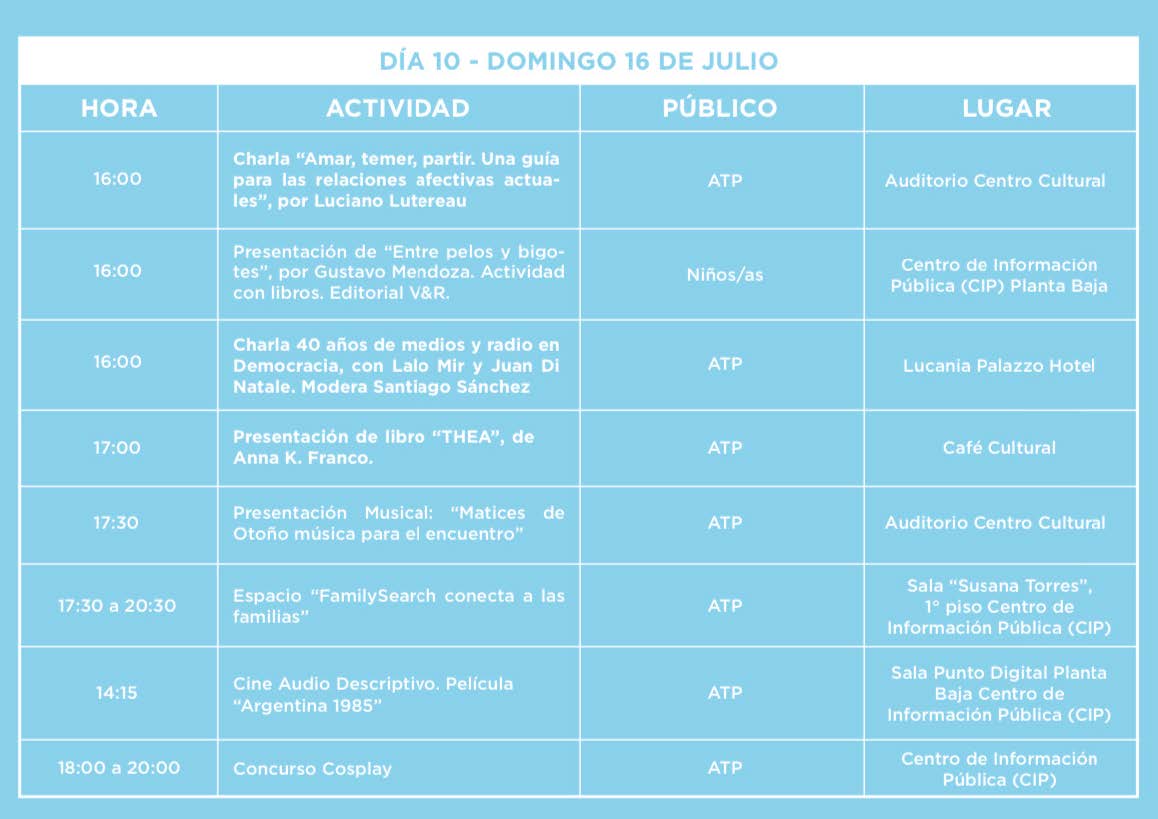 DÍA 10 - DOMINGO 16 DE JULIO

| HORA | ACTIVIDAD | PÚBLICO | LUGAR |
|---|---|---|---|
| 16:00 | Charla “Amar, temer, partir. Una guía para las relaciones afectivas actuales”, por Luciano Lutereau | ATP | Auditorio Centro Cultural |
| 16:00 | Presentación de “Entre pelos y bigotes”, por Gustavo Mendoza. Actividad con libros. Editorial V&R. | Niños/as | Centro de Información Pública (CIP) Planta Baja |
| 16:00 | Charla 40 años de medios y radio en Democracia, con Lalo Mir y Juan Di Natale. Modera Santiago Sánchez | ATP | Lucania Palazzo Hotel |
| 17:00 | Presentación de libro “THEA”, de Anna K. Franco. | ATP | Café Cultural |
| 17:30 | Presentación Musical: “Matices de Otoño música para el encuentro” | ATP | Auditorio Centro Cultural |
| 17:30 a 20:30 | Espacio “FamilySearch conecta a las familias” | ATP | Sala “Susana Torres”, 1° piso Centro de Información Pública (CIP) |
| 14:15 | Cine Audio Descriptivo. Película “Argentina 1985” | ATP | Sala Punto Digital Planta Baja Centro de Información Pública (CIP) |
| 18:00 a 20:00 | Concurso Cosplay | ATP | Centro de Información Pública (CIP) |